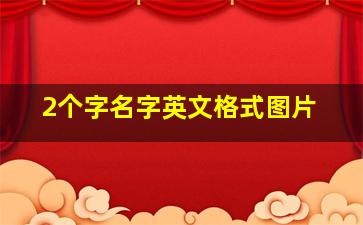 2个字名字英文格式图片